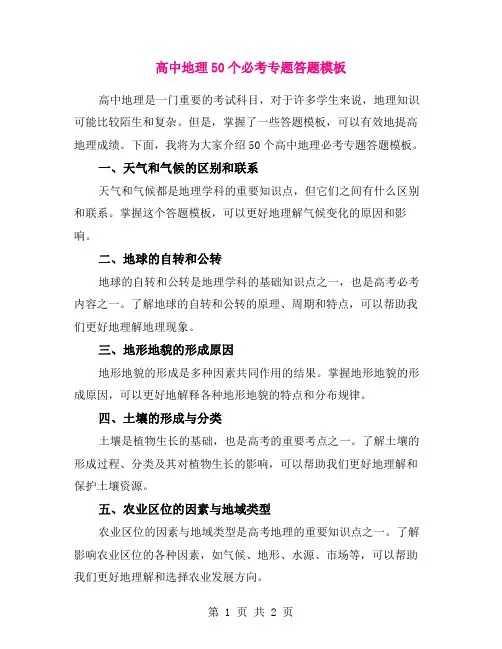 高中地理50个必考专题答题模板

高中地理是一门重要的考试科目，对于许多学生来说，地理知识可能比较陌生和复杂。但是，掌握了一些答题模板，可以有效地提高地理成绩。下面，我将为大家介绍50个高中地理必考专题答题模板。

一、天气和气候的区别和联系

天气和气候都是地理学科的重要知识点，但它们之间有什么区别和联系。掌握这个答题模板，可以更好地理解气候变化的原因和影响。

二、地球的自转和公转

地球的自转和公转是地理学科的基础知识点之一，也是高考必考内容之一。了解地球的自转和公转的原理、周期和特点，可以帮助我们更好地理解地理现象。

三、地形地貌的形成原因

地形地貌的形成是多种因素共同作用的结果。掌握地形地貌的形成原因，可以更好地解释各种地形地貌的特点和分布规律。

四、土壤的形成与分类

土壤是植物生长的基础，也是高考的重要考点之一。了解土壤的形成过程、分类及其对植物生长的影响，可以帮助我们更好地理解和保护土壤资源。

五、农业区位的因素与地域类型

农业区位的因素与地域类型是高考地理的重要知识点之一。了解影响农业区位的各种因素，如气候、地形、水源、市场等，可以帮助我们更好地理解和选择农业发展方向。

第 1 页 共 2 页